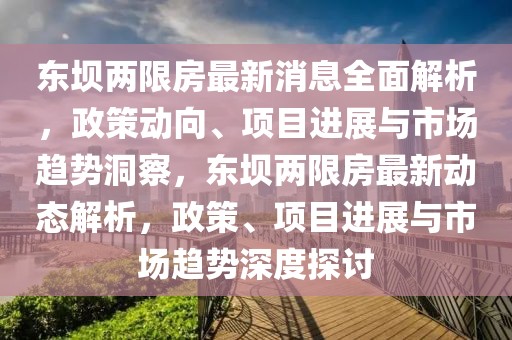 东坝两限房最新消息全面解析，政策动向、项目进展与市场趋势洞察，东坝两限房最新动态解析，政策、项目进展与市场趋势深度探讨